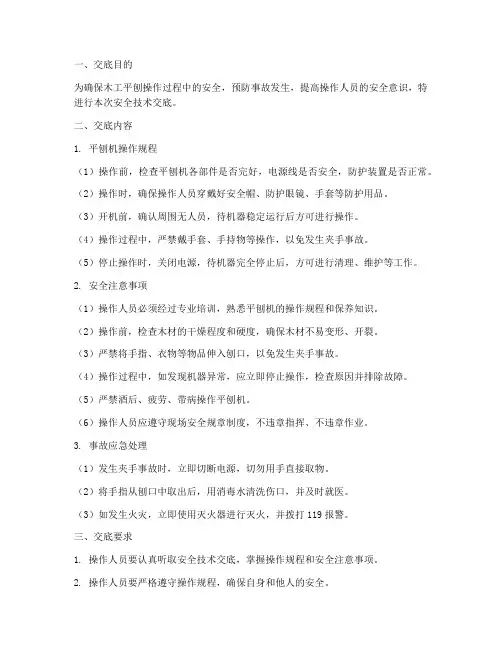 一、交底目的

为确保木工平刨操作过程中的安全，预防事故发生，提高操作人员的安全意识，特进行本次安全技术交底。

二、交底内容

1. 平刨机操作规程

（1）操作前，检查平刨机各部件是否完好，电源线是否安全，防护装置是否正常。

（2）操作时，确保操作人员穿戴好安全帽、防护眼镜、手套等防护用品。

（3）开机前，确认周围无人员，待机器稳定运行后方可进行操作。

（4）操作过程中，严禁戴手套、手持物等操作，以免发生夹手事故。

（5）停止操作时，关闭电源，待机器完全停止后，方可进行清理、维护等工作。

2. 安全注意事项

（1）操作人员必须经过专业培训，熟悉平刨机的操作规程和保养知识。

（2）操作前，检查木材的干燥程度和硬度，确保木材不易变形、开裂。

（3）严禁将手指、衣物等物品伸入刨口，以免发生夹手事故。

（4）操作过程中，如发现机器异常，应立即停止操作，检查原因并排除故障。

（5）严禁酒后、疲劳、带病操作平刨机。

（6）操作人员应遵守现场安全规章制度，不违章指挥、不违章作业。

3. 事故应急处理

（1）发生夹手事故时，立即切断电源，切勿用手直接取物。

（2）将手指从刨口中取出后，用消毒水清洗伤口，并及时就医。

（3）如发生火灾，立即使用灭火器进行灭火，并拨打 119 报警。

三、交底要求

1. 操作人员要认真听取安全技术交底，掌握操作规程和安全注意事项。

2. 操作人员要严格遵守操作规程，确保自身和他人的安全。